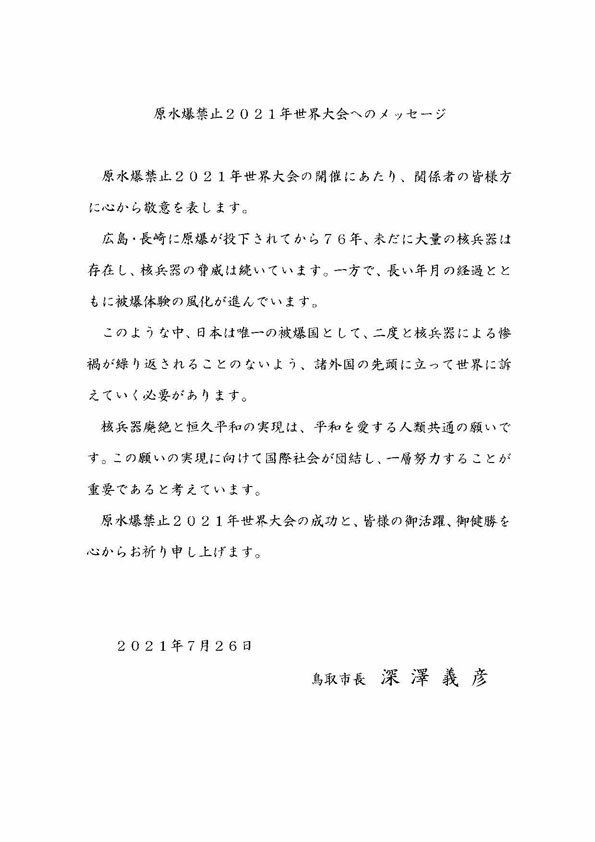 原水爆禁止２０２１年世界大会へのメッセージ

原水爆禁止２０２１年世界大会の開催にあたり、関係者の皆様方に心から敬意を表します。

広島・長崎に原爆が投下されてから７６年、未だに大量の核兵器は存在し、核兵器の脅威は続いています。一方で、長い年月の経過とともに被爆体験の風化が進んでいます。

このような中、日本は唯一の被爆国として、二度と核兵器による惨禍が繰り返されることのないよう、諸外国の先頭に立って世界に訴えていく必要があります。

核兵器廃絶と恒久平和の実現は、平和を愛する人類共通の願いです。この願いの実現に向けて国際社会が団結し、一層努力することが重要であると考えています。

原水爆禁止２０２１年世界大会の成功と、皆様の御活躍、御健勝を心からお祈り申し上げます。

２０２１年7月２６日

鳥取市長　深澤義彦